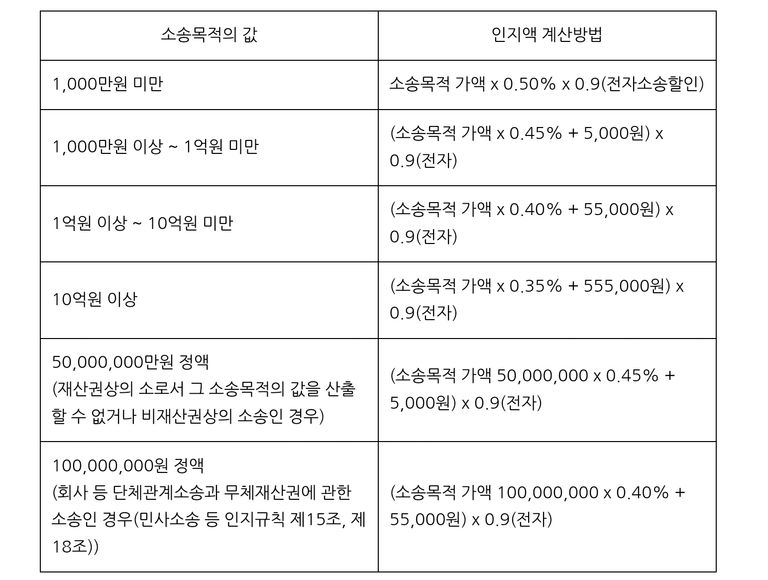 | 소송목적의 값 | 인지액 계산방법 |
|---|---|
| 1,000만원 미만 | 소송목적 가액 x 0.50% x 0.9(전자소송할인) |
| 1,000만원 이상 ~ 1억원 미만 | (소송목적 가액 x 0.45% + 5,000원) x 0.9(전자) |
| 1억원 이상 ~ 10억원 미만 | (소송목적 가액 x 0.40% + 55,000원) x 0.9(전자) |
| 10억원 이상 | (소송목적 가액 x 0.35% + 555,000원) x 0.9(전자) |
| 50,000,000만원 정액 (재산권상의 소로서 그 소송목적의 값을 산출할 수 없거나 비재산권상의 소송인 경우) | (소송목적 가액 50,000,000 x 0.45% + 5,000원) x 0.9(전자) |
| 100,000,000원 정액 (회사 등 단체관계소송과 무체재산권에 관한 소송인 경우(민사소송 등 인지규칙 제15조, 제18조)) | (소송목적 가액 100,000,000 x 0.40% + 55,000원) x 0.9(전자) |